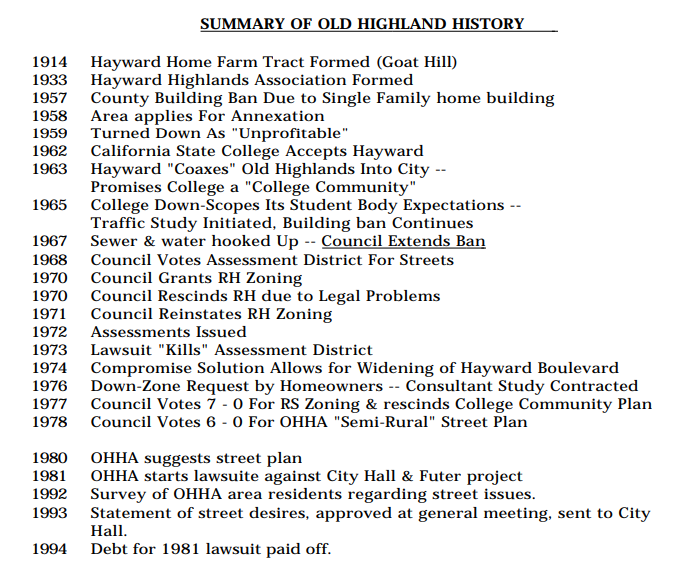 SUMMARY OF OLD HIGHLAND HISTORY

1914 Hayward Home Farm Tract Formed (Goat Hill)
1933 Hayward Highlands Association Formed
1957 County Building Ban Due to Single Family home building
1958 Area applies For Annexation
1959 Turned Down As "Unprofitable"
1962 California State College Accepts Hayward
1963 Hayward "Coaxes" Old Highlands Into City -- Promises College a "College Community"
1965 College Down-Scopes Its Student Body Expectations -- Traffic Study Initiated, Building ban Continues
1967 Sewer & water hooked Up -- Council Extends Ban
1968 Council Votes Assessment District For Streets
1970 Council Grants RH Zoning
1970 Council Rescinds RH due to Legal Problems
1971 Council Reinstates RH Zoning
1972 Assessments Issued
1973 Lawsuit "Kills" Assessment District
1974 Compromise Solution Allows for Widening of Hayward Boulevard
1976 Down-Zone Request by Homeowners -- Consultant Study Contracted
1977 Council Votes 7 - 0 For RS Zoning & rescinds College Community Plan
1978 Council Votes 6 - 0 For OHHA "Semi-Rural" Street Plan

1980 OHHA suggests street plan
1981 OHHA starts lawsuite against City Hall & Futer project
1992 Survey of OHHA area residents regarding street issues.
1993 Statement of street desires, approved at general meeting, sent to City Hall.
1994 Debt for 1981 lawsuit paid off.